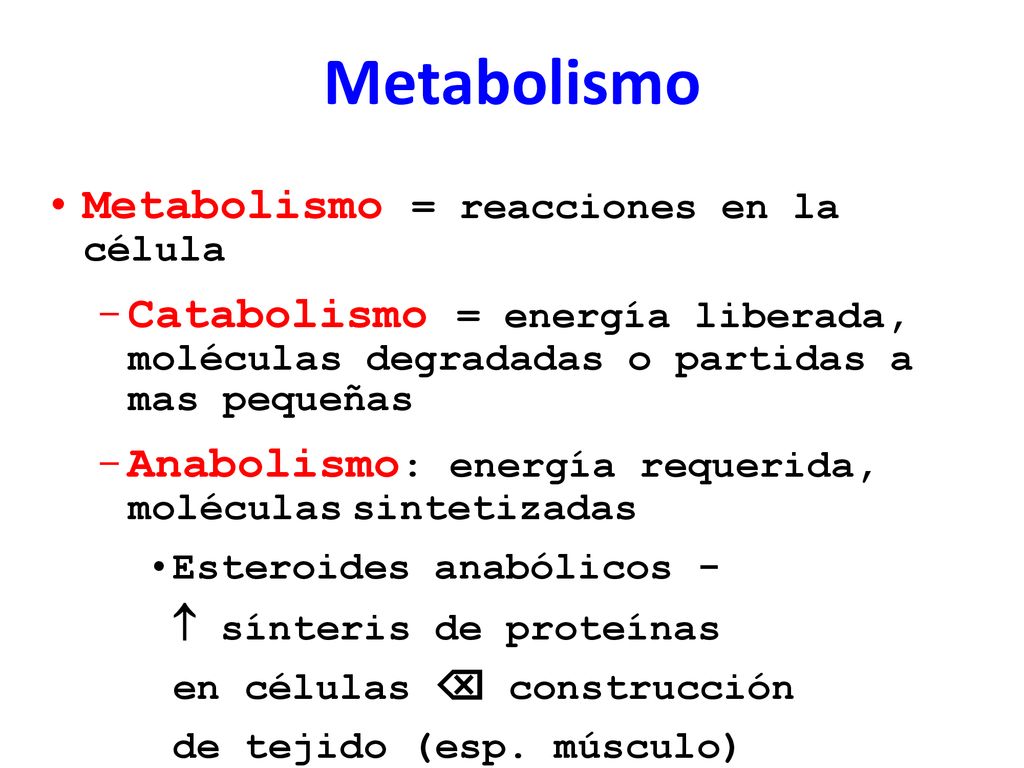 Metabolismo

• Metabolismo = reacciones en la célula

– Catabolismo = energía liberada, moléculas degradadas o partidas a mas pequeñas

– Anabolismo: energía requerida, moléculas sintetizadas

• Esteroides anabólicos - ↑ sínteris de proteínas en células ⌫ construcción de tejido (esp. músculo)